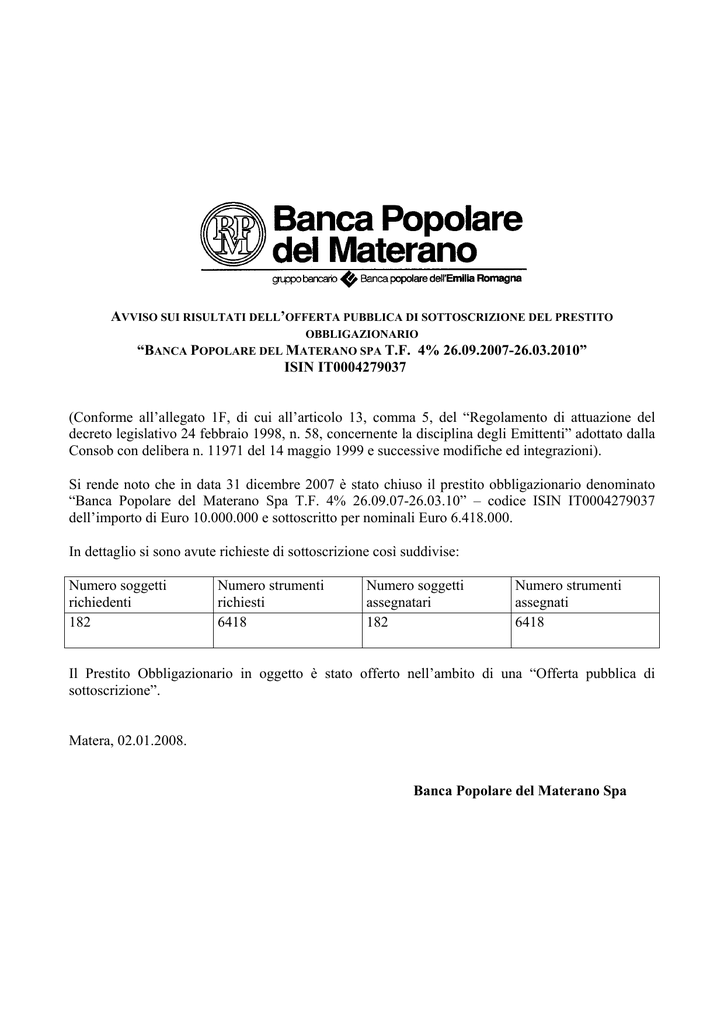 BPM

Banca Popolare del Materano

gruppo bancario Banca popolare dell'Emilia Romagna

AVVISO SUI RISULTATI DELL'OFFERTA PUBBLICA DI SOTTOSCRIZIONE DEL PRESTITO OBBLIGAZIONARIO
"BANCA POPOLARE DEL MATERANO SPA T.F. 4% 26.09.2007-26.03.2010"
ISIN IT0004279037

(Conforme all'allegato 1F, di cui all'articolo 13, comma 5, del "Regolamento di attuazione del decreto legislativo 24 febbraio 1998, n. 58, concernente la disciplina degli Emittenti" adottato dalla Consob con delibera n. 11971 del 14 maggio 1999 e successive modifiche ed integrazioni).

Si rende noto che in data 31 dicembre 2007 è stato chiuso il prestito obbligazionario denominato "Banca Popolare del Materano Spa T.F. 4% 26.09.07-26.03.10" – codice ISIN IT0004279037 dell'importo di Euro 10.000.000 e sottoscritto per nominali Euro 6.418.000.

In dettaglio si sono avute richieste di sottoscrizione così suddivise:

| Numero soggetti richiedenti | Numero strumenti richiesti | Numero soggetti assegnatari | Numero strumenti assegnati |
|---|---|---|---|
| 182 | 6418 | 182 | 6418 |

Il Prestito Obbligazionario in oggetto è stato offerto nell'ambito di una "Offerta pubblica di sottoscrizione".

Matera, 02.01.2008.

Banca Popolare del Materano Spa